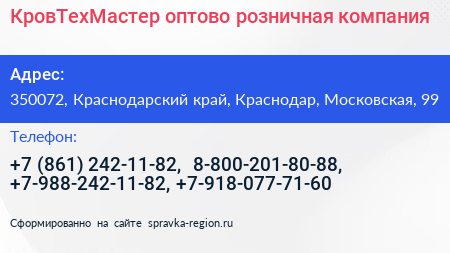 КровТехМастер оптово розничная компания

Адрес:

350072, Краснодарский край, Краснодар, Московская, 99

Телефон:

+7 (861) 242-11-82, 8-800-201-80-88, +7-988-242-11-82, +7-918-077-71-60

Сформированно на сайте spravka-region.ru